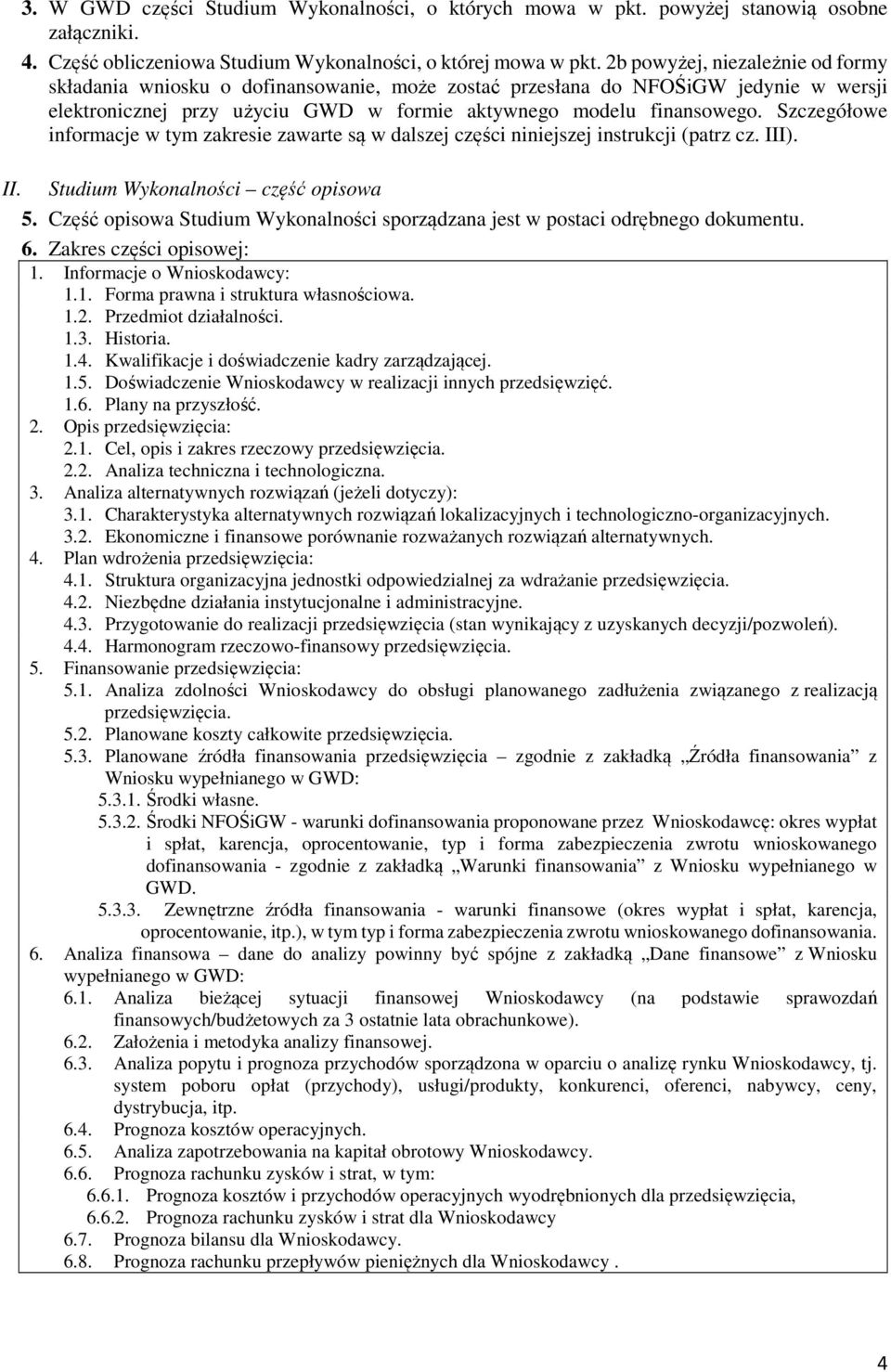 3. W GWD części Studium Wykonalności, o których mowa w pkt. powyżej stanowią osobne załączniki.

4. Część obliczeniowa Studium Wykonalności, o której mowa w pkt. 2b powyżej, niezależnie od formy składania wniosku o dofinansowanie, może zostać przesłana do NFOŚiGW jedynie w wersji elektronicznej przy użyciu GWD w formie aktywnego modelu finansowego. Szczegółowe informacje w tym zakresie zawarte są w dalszej części niniejszej instrukcji (patrz cz. III).

II. Studium Wykonalności – część opisowa

5. Część opisowa Studium Wykonalności sporządzana jest w postaci odrębnego dokumentu.

6. Zakres części opisowej:

1. Informacje o Wnioskodawcy:
1.1. Forma prawna i struktura własnościowa.
1.2. Przedmiot działalności.
1.3. Historia.
1.4. Kwalifikacje i doświadczenie kadry zarządzającej.
1.5. Doświadczenie Wnioskodawcy w realizacji innych przedsięwzięć.
1.6. Plany na przyszłość.
2. Opis przedsięwzięcia:
2.1. Cel, opis i zakres rzeczowy przedsięwzięcia.
2.2. Analiza techniczna i technologiczna.
3. Analiza alternatywnych rozwiązań (jeżeli dotyczy):
3.1. Charakterystyka alternatywnych rozwiązań lokalizacyjnych i technologiczno-organizacyjnych.
3.2. Ekonomiczne i finansowe porównanie rozważanych rozwiązań alternatywnych.
4. Plan wdrożenia przedsięwzięcia:
4.1. Struktura organizacyjna jednostki odpowiedzialnej za wdrażanie przedsięwzięcia.
4.2. Niezbędne działania instytucjonalne i administracyjne.
4.3. Przygotowanie do realizacji przedsięwzięcia (stan wynikający z uzyskanych decyzji/pozwoleń).
4.4. Harmonogram rzeczowo-finansowy przedsięwzięcia.
5. Finansowanie przedsięwzięcia:
5.1. Analiza zdolności Wnioskodawcy do obsługi planowanego zadłużenia związanego z realizacją przedsięwzięcia.
5.2. Planowane koszty całkowite przedsięwzięcia.
5.3. Planowane źródła finansowania przedsięwzięcia – zgodnie z zakładką „Źródła finansowania” z Wniosku wypełnianego w GWD:
5.3.1. Środki własne.
5.3.2. Środki NFOŚiGW - warunki dofinansowania proponowane przez Wnioskodawcę: okres wypłat i spłat, karencja, oprocentowanie, typ i forma zabezpieczenia zwrotu wnioskowanego dofinansowania - zgodnie z zakładką „Warunki finansowania” z Wniosku wypełnianego w GWD.
5.3.3. Zewnętrzne źródła finansowania - warunki finansowe (okres wypłat i spłat, karencja, oprocentowanie, itp.), w tym typ i forma zabezpieczenia zwrotu wnioskowanego dofinansowania.
6. Analiza finansowa – dane do analizy powinny być spójne z zakładką „Dane finansowe” z Wniosku wypełnianego w GWD:
6.1. Analiza bieżącej sytuacji finansowej Wnioskodawcy (na podstawie sprawozdań finansowych/budżetowych za 3 ostatnie lata obrachunkowe).
6.2. Założenia i metodyka analizy finansowej.
6.3. Analiza popytu i prognoza przychodów sporządzona w oparciu o analizę rynku Wnioskodawcy, tj. system poboru opłat (przychody), usługi/produkty, konkurenci, oferenci, nabywcy, ceny, dystrybucja, itp.
6.4. Prognoza kosztów operacyjnych.
6.5. Analiza zapotrzebowania na kapitał obrotowy Wnioskodawcy.
6.6. Prognoza rachunku zysków i strat, w tym:
6.6.1. Prognoza kosztów i przychodów operacyjnych wyodrębnionych dla przedsięwzięcia,
6.6.2. Prognoza rachunku zysków i strat dla Wnioskodawcy
6.7. Prognoza bilansu dla Wnioskodawcy.
6.8. Prognoza rachunku przepływów pieniężnych dla Wnioskodawcy .

4